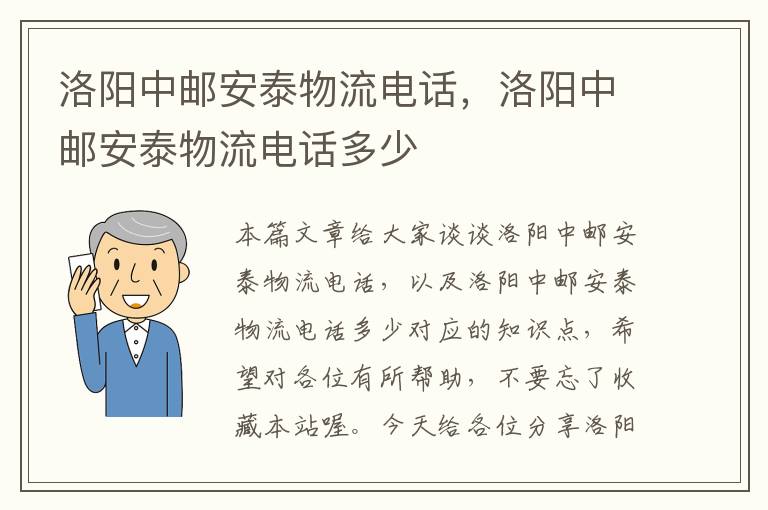 洛阳中邮安泰物流电话，洛阳中邮安泰物流电话多少

本篇文章给大家谈谈洛阳中邮安泰物流电话，以及洛阳中邮安泰物流电话多少对应的知识点，希望对各位有所帮助，不要忘了收藏本站喔。今天给各位分享洛阳